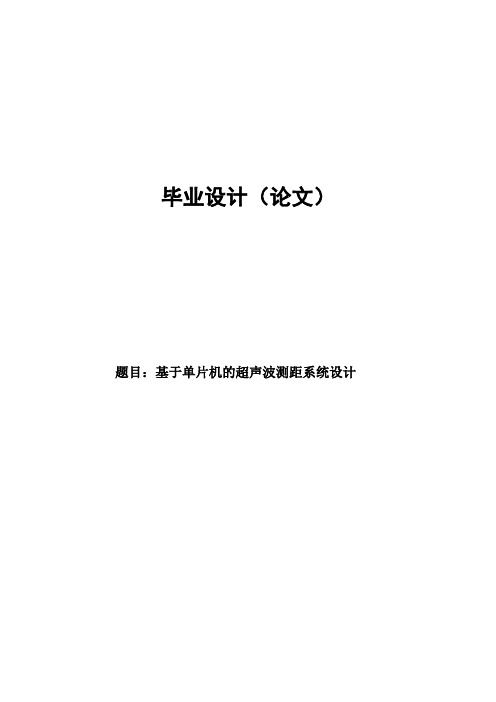 毕业设计（论文）

题目：基于单片机的超声波测距系统设计